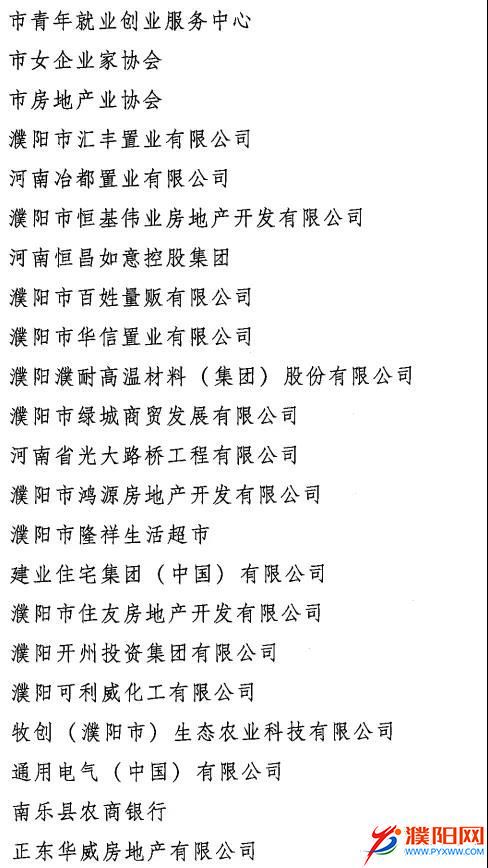 市青年就业创业服务中心
市女企业家协会
市房地产业协会
濮阳市汇丰置业有限公司
河南冶都置业有限公司
濮阳市恒基伟业房地产开发有限公司
河南恒昌如意控股集团
濮阳市百姓量贩有限公司
濮阳市华信置业有限公司
濮阳濮耐高温材料（集团）股份有限公司
濮阳市绿城商贸发展有限公司
河南省光大路桥工程有限公司
濮阳市鸿源房地产开发有限公司
濮阳市隆祥生活超市
建业住宅集团（中国）有限公司
濮阳市住友房地产开发有限公司
濮阳开州投资集团有限公司
濮阳可利威化工有限公司
牧创（濮阳市）生态农业科技有限公司
通用电气（中国）有限公司
南乐县农商银行
正东华威房地产有限公司
濮阳网
WWW.PYXWW.COM